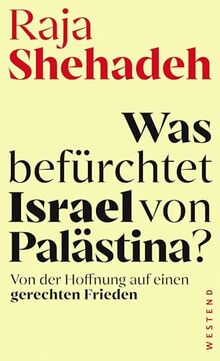 Raja
Shehadeh

Was befürchtet Israel von Palästina?

Von der Hoffnung auf einen gerechten Frieden

WESTEND